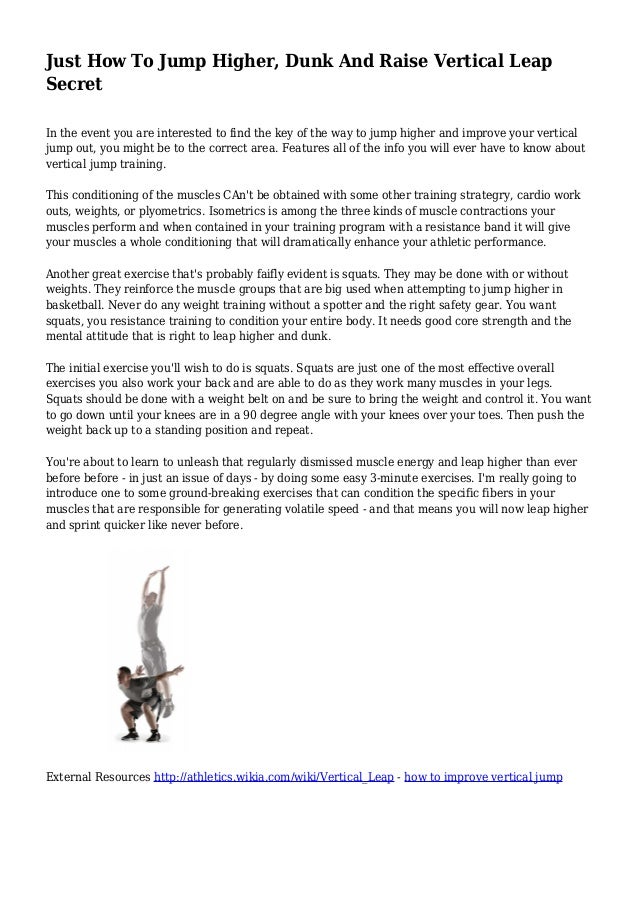 Just How To Jump Higher, Dunk And Raise Vertical Leap Secret

In the event you are interested to find the key of the way to jump higher and improve your vertical jump out, you might be to the correct area. Features all of the info you will ever have to know about vertical jump training.

This conditioning of the muscles CAn't be obtained with some other training strategry, cardio work outs, weights, or plyometrics. Isometrics is among the three kinds of muscle contractions your muscles perform and when contained in your training program with a resistance band it will give your muscles a whole conditioning that will dramatically enhance your athletic performance.

Another great exercise that's probably faifly evident is squats. They may be done with or without weights. They reinforce the muscle groups that are big used when attempting to jump higher in basketball. Never do any weight training without a spotter and the right safety gear. You want squats, you resistance training to condition your entire body. It needs good core strength and the mental attitude that is right to leap higher and dunk.

The initial exercise you'll wish to do is squats. Squats are just one of the most effective overall exercises you also work your back and are able to do as they work many muscles in your legs. Squats should be done with a weight belt on and be sure to bring the weight and control it. You want to go down until your knees are in a 90 degree angle with your knees over your toes. Then push the weight back up to a standing position and repeat.

You're about to learn to unleash that regularly dismissed muscle energy and leap higher than ever before before - in just an issue of days - by doing some easy 3-minute exercises. I'm really going to introduce one to some ground-breaking exercises that can condition the specific fibers in your muscles that are responsible for generating volatile speed - and that means you will now leap higher and sprint quicker like never before.

External Resources http://athletics.wikia.com/wiki/Vertical_Leap - how to improve vertical jump